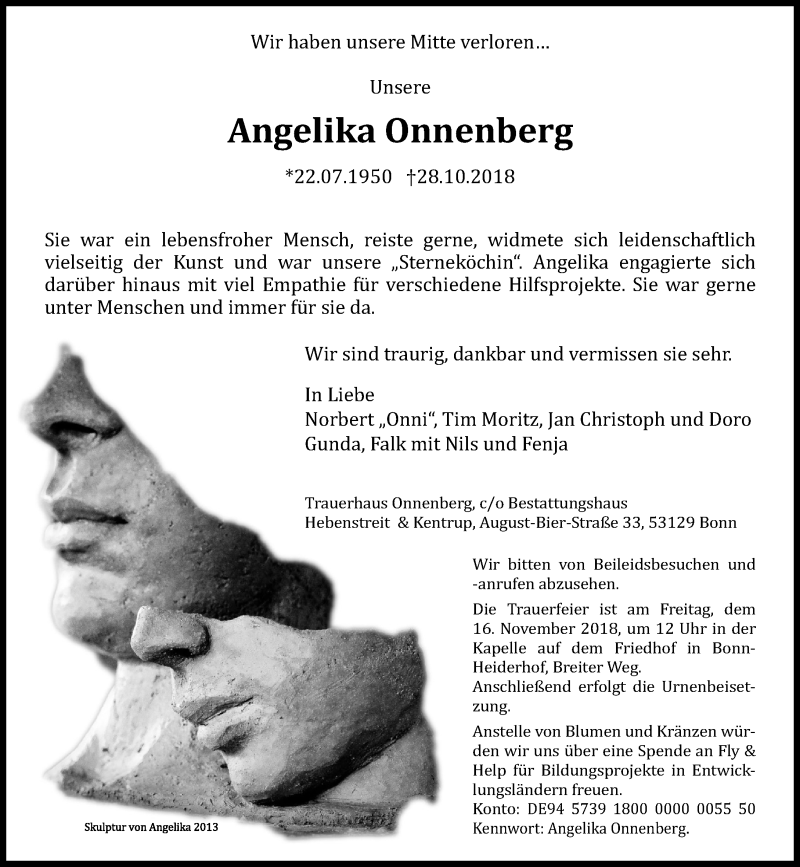 Wir haben unsere Mitte verloren…

Unsere

Angelika Onnenberg

*22.07.1950 †28.10.2018

Sie war ein lebensfroher Mensch, reiste gerne, widmete sich leidenschaftlich vielseitig der Kunst und war unsere „Sterneköchin“. Angelika engagierte sich darüber hinaus mit viel Empathie für verschiedene Hilfsprojekte. Sie war gerne unter Menschen und immer für sie da.

Wir sind traurig, dankbar und vermissen sie sehr.

In Liebe
Norbert „Onni“, Tim Moritz, Jan Christoph und Doro
Gunda, Falk mit Nils und Fenja

Trauerhaus Onnenberg, c/o Bestattungshaus
Hebenstreit & Kentrup, August-Bier-Straße 33, 53129 Bonn

Wir bitten von Beileidsbesuchen und -anrufen abzusehen.

Die Trauerfeier ist am Freitag, dem 16. November 2018, um 12 Uhr in der Kapelle auf dem Friedhof in Bonn-Heiderhof, Breiter Weg.
Anschließend erfolgt die Urnenbeisetzung.

Anstelle von Blumen und Kränzen würden wir uns über eine Spende an Fly & Help für Bildungsprojekte in Entwicklungsländern freuen.
Konto: DE94 5739 1800 0000 0055 50
Kennwort: Angelika Onnenberg.

Skulptur von Angelika 2013